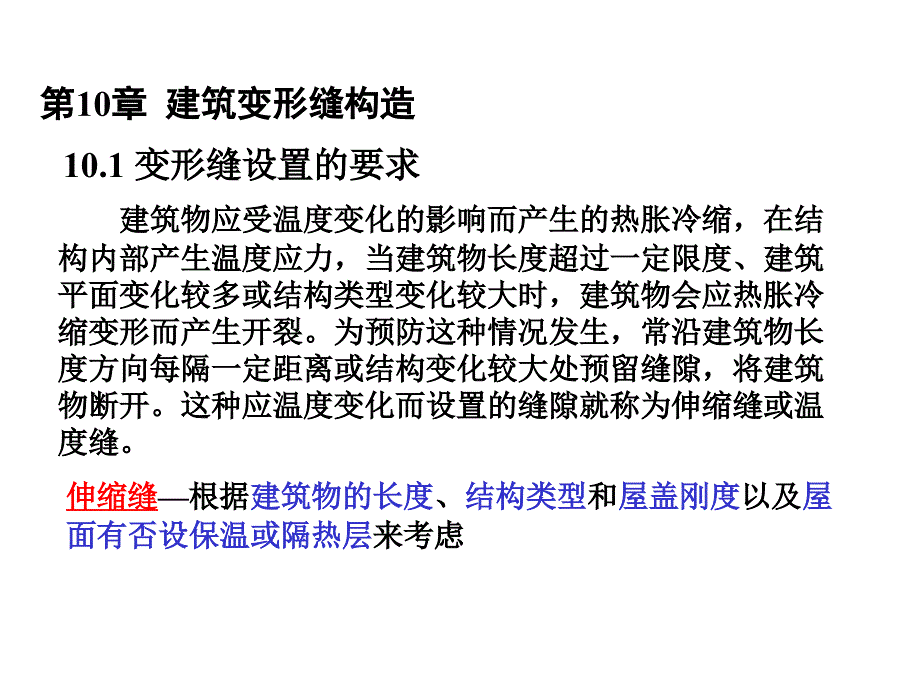 第10章 建筑变形缝构造

10.1 变形缝设置的要求

建筑物应受温度变化的影响而产生的热胀冷缩，在结构内部产生温度应力，当建筑物长度超过一定限度、建筑平面变化较多或结构类型变化较大时，建筑物会应热胀冷缩变形而产生开裂。为预防这种情况发生，常沿建筑物长度方向每隔一定距离或结构变化较大处预留缝隙，将建筑物断开。这种应温度变化而设置的缝隙就称为伸缩缝或温度缝。

伸缩缝—根据建筑物的长度、结构类型和屋盖刚度以及屋面有否设保温或隔热层来考虑